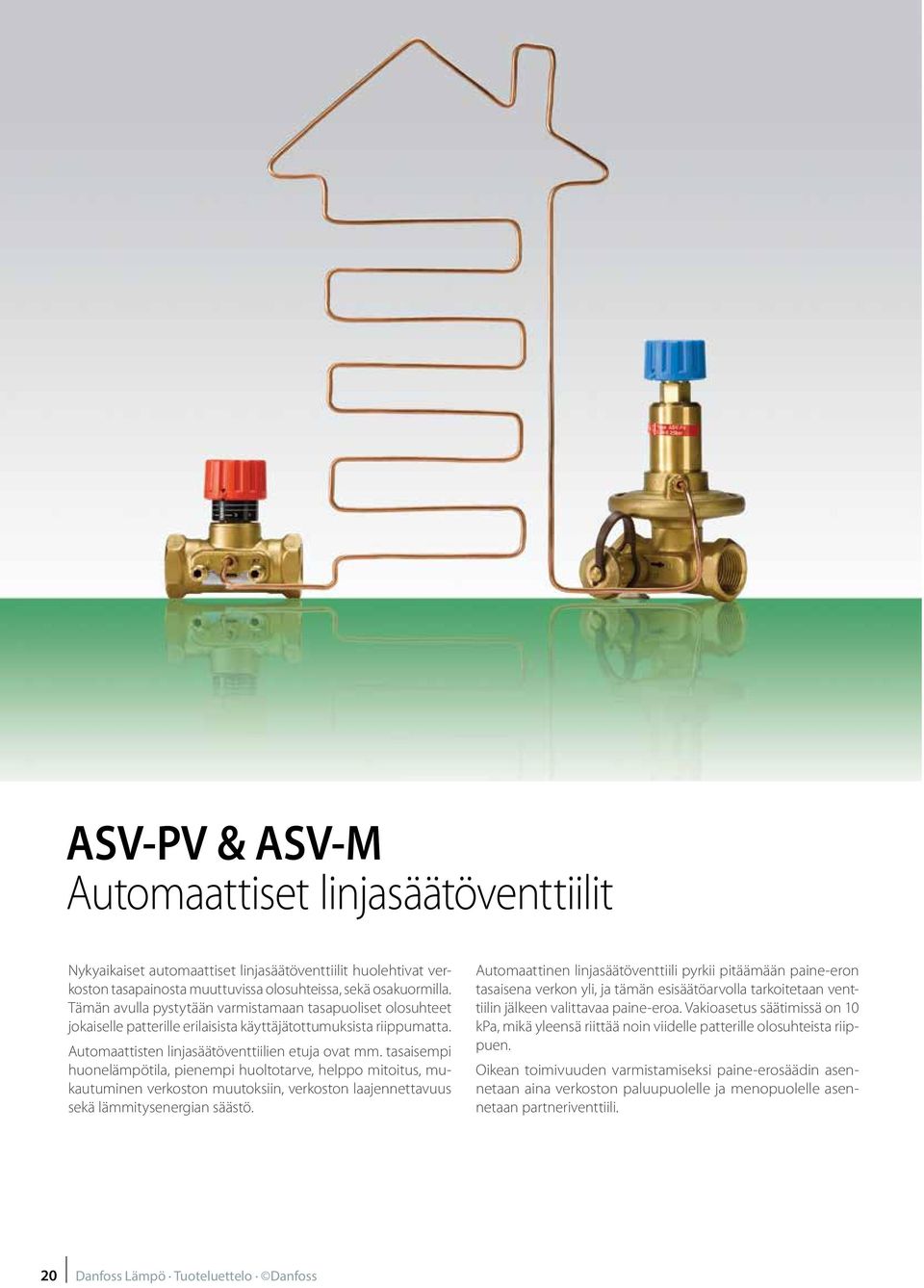 ASV-PV & ASV-M
Automaattiset linjasäätöventtiilit

Nykyaikaiset automaattiset linjasäätöventtiilit huolehtivat verkoston tasapainosta muuttuvissa olosuhteissa, sekä osakuormilla. Tämän avulla pystytään varmistamaan tasapuoliset olosuhteet jokaiselle patterille erilaisista käyttäjätottumuksista riippumatta.

Automaattisten linjasäätöventtiilien etuja ovat mm. tasaisempi huonelämpötila, pienempi huoltotarve, helppo mitoitus, mukautuminen verkoston muutoksiin, verkoston laajennettavuus sekä lämmitysenergian säästö.

Automaattinen linjasäätöventtiili pyrkii pitäämään paine-eron tasaisena verkon yli, ja tämän esisäätöarvolla tarkoitetaan venttiilin jälkeen valittavaa paine-eroa. Vakioasetus säätimissä on 10 kPa, mikä yleensä riittää noin viidelle patterille olosuhteista riippuen.

Oikean toimivuuden varmistamiseksi paine-erosäädin asennetaan aina verkoston paluupuolelle ja menopuolelle asennetaan partneriventtiili.

20 Danfoss Lämpö · Tuoteluettelo · ©Danfoss